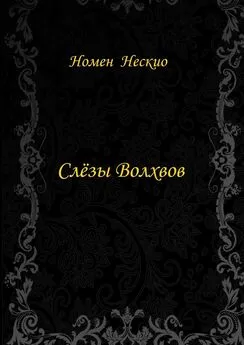 Номен Нескио

Слёзы Волхвов